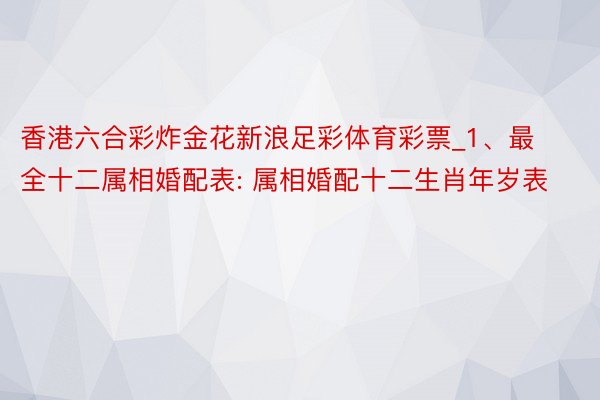 香港六合彩炸金花新浪足彩体育彩票_1、最全十二属相婚配表: 属相婚配十二生肖年岁表